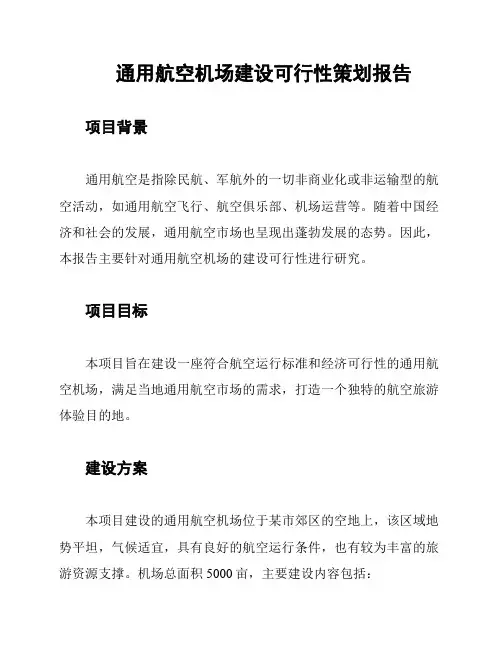 通用航空机场建设可行性策划报告

项目背景

通用航空是指除民航、军航外的一切非商业化或非运输型的航空活动，如通用航空飞行、航空俱乐部、机场运营等。随着中国经济和社会的发展，通用航空市场也呈现出蓬勃发展的态势。因此，本报告主要针对通用航空机场的建设可行性进行研究。

项目目标

本项目旨在建设一座符合航空运行标准和经济可行性的通用航空机场，满足当地通用航空市场的需求，打造一个独特的航空旅游体验目的地。

建设方案

本项目建设的通用航空机场位于某市郊区的空地上，该区域地势平坦，气候适宜，具有良好的航空运行条件，也有较为丰富的旅游资源支撑。机场总面积 5000 亩，主要建设内容包括：